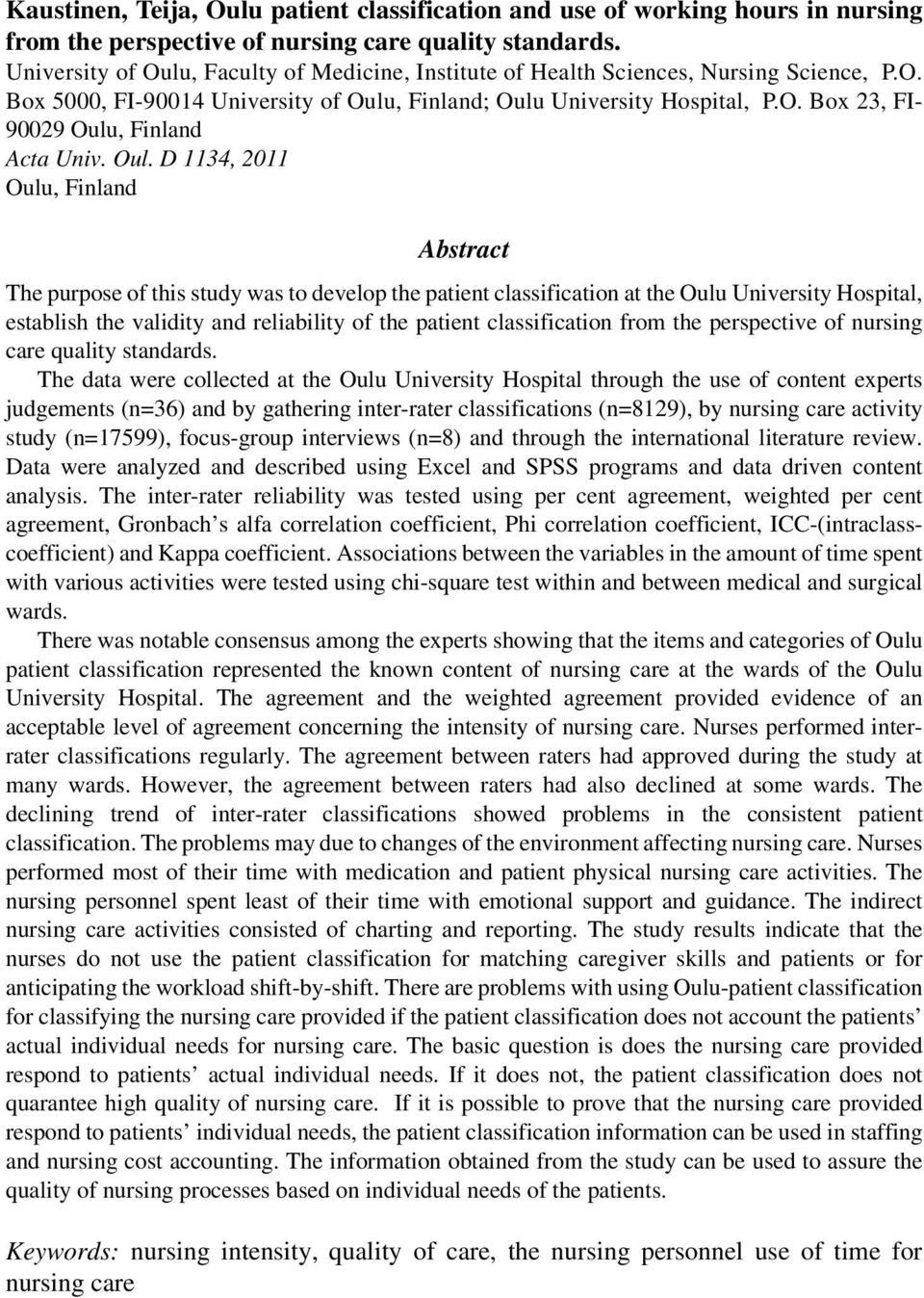 Kaustinen, Teija, Oulu patient classification and use of working hours in nursing from the perspective of nursing care quality standards.
University of Oulu, Faculty of Medicine, Institute of Health Sciences, Nursing Science, P.O. Box 5000, FI-90014 University of Oulu, Finland; Oulu University Hospital, P.O. Box 23, FI-90029 Oulu, Finland
Acta Univ. Oul. D 1134, 2011
Oulu, Finland

Abstract

The purpose of this study was to develop the patient classification at the Oulu University Hospital, establish the validity and reliability of the patient classification from the perspective of nursing care quality standards.

The data were collected at the Oulu University Hospital through the use of content experts judgements (n=36) and by gathering inter-rater classifications (n=8129), by nursing care activity study (n=17599), focus-group interviews (n=8) and through the international literature review. Data were analyzed and described using Excel and SPSS programs and data driven content analysis. The inter-rater reliability was tested using per cent agreement, weighted per cent agreement, Gronbach's alfa correlation coefficient, Phi correlation coefficient, ICC-(intraclass-coefficient) and Kappa coefficient. Associations between the variables in the amount of time spent with various activities were tested using chi-square test within and between medical and surgical wards.

There was notable consensus among the experts showing that the items and categories of Oulu patient classification represented the known content of nursing care at the wards of the Oulu University Hospital. The agreement and the weighted agreement provided evidence of an acceptable level of agreement concerning the intensity of nursing care. Nurses performed inter-rater classifications regularly. The agreement between raters had approved during the study at many wards. However, the agreement between raters had also declined at some wards. The declining trend of inter-rater classifications showed problems in the consistent patient classification. The problems may due to changes of the environment affecting nursing care. Nurses performed most of their time with medication and patient physical nursing care activities. The nursing personnel spent least of their time with emotional support and guidance. The indirect nursing care activities consisted of charting and reporting. The study results indicate that the nurses do not use the patient classification for matching caregiver skills and patients or for anticipating the workload shift-by-shift. There are problems with using Oulu-patient classification for classifying the nursing care provided if the patient classification does not account the patients' actual individual needs for nursing care. The basic question is does the nursing care provided respond to patients' actual individual needs. If it does not, the patient classification does not quarantee high quality of nursing care. If it is possible to prove that the nursing care provided respond to patients' individual needs, the patient classification information can be used in staffing and nursing cost accounting. The information obtained from the study can be used to assure the quality of nursing processes based on individual needs of the patients.

Keywords: nursing intensity, quality of care, the nursing personnel use of time for nursing care